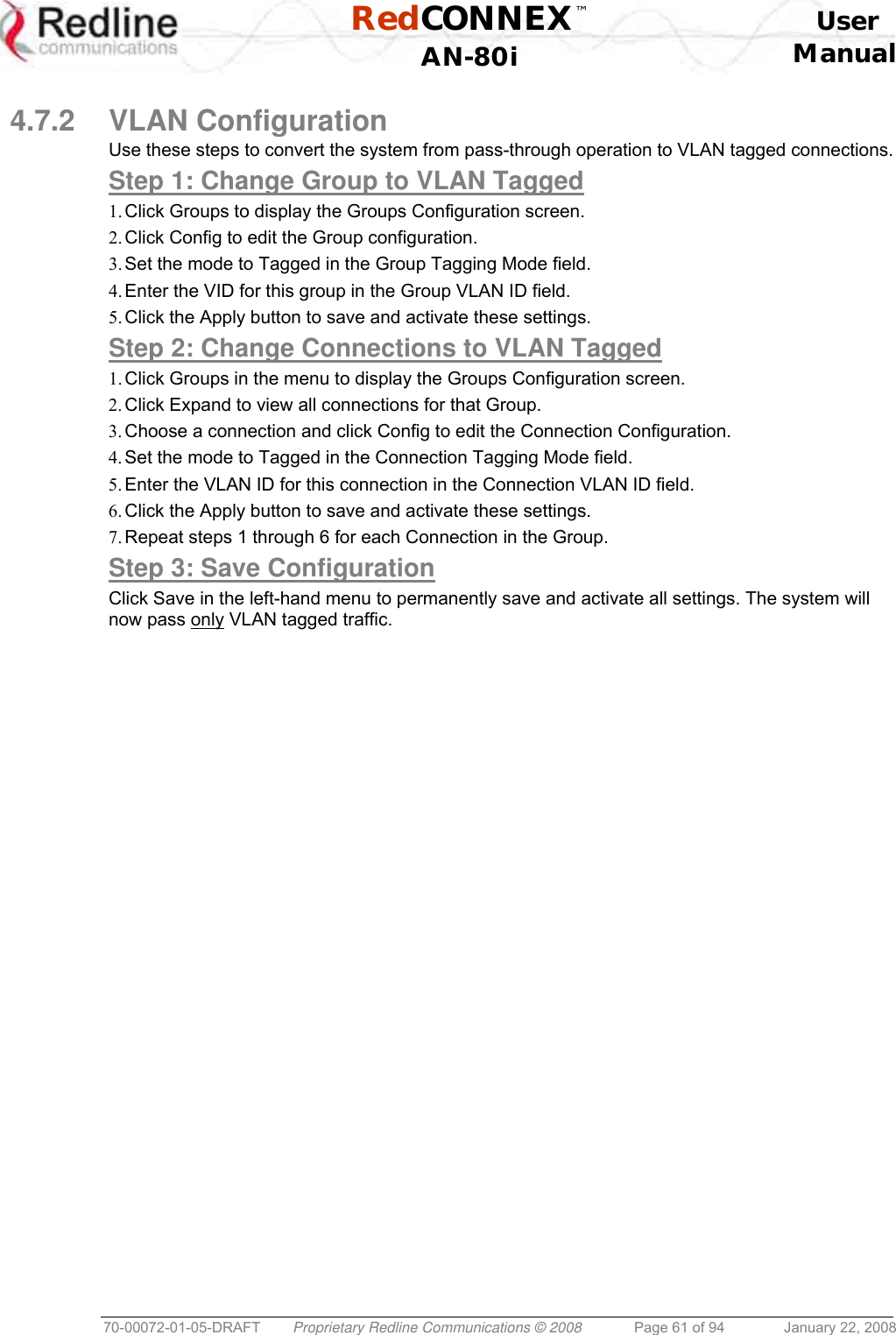 Redline communications

RedCONNEX™
AN-80i

User Manual

4.7.2 VLAN Configuration

Use these steps to convert the system from pass-through operation to VLAN tagged connections.

Step 1: Change Group to VLAN Tagged

1. Click Groups to display the Groups Configuration screen.
2. Click Config to edit the Group configuration.
3. Set the mode to Tagged in the Group Tagging Mode field.
4. Enter the VID for this group in the Group VLAN ID field.
5. Click the Apply button to save and activate these settings.

Step 2: Change Connections to VLAN Tagged

1. Click Groups in the menu to display the Groups Configuration screen.
2. Click Expand to view all connections for that Group.
3. Choose a connection and click Config to edit the Connection Configuration.
4. Set the mode to Tagged in the Connection Tagging Mode field.
5. Enter the VLAN ID for this connection in the Connection VLAN ID field.
6. Click the Apply button to save and activate these settings.
7. Repeat steps 1 through 6 for each Connection in the Group.

Step 3: Save Configuration

Click Save in the left-hand menu to permanently save and activate all settings. The system will now pass only VLAN tagged traffic.

70-00072-01-05-DRAFT Proprietary Redline Communications © 2008 Page 61 of 94 January 22, 2008